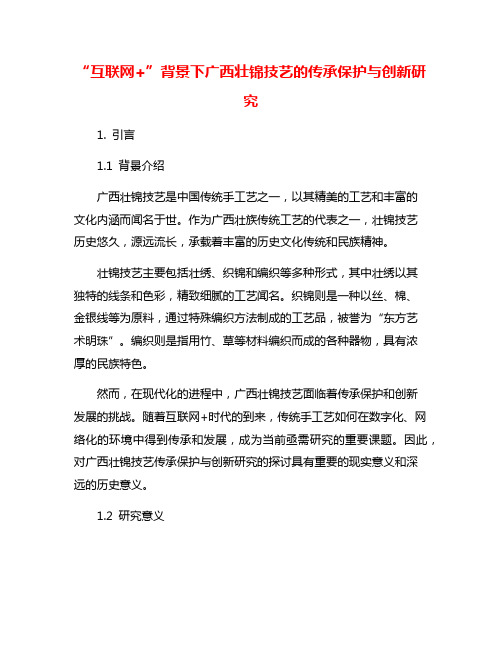 “互联网+”背景下广西壮锦技艺的传承保护与创新研究

1. 引言

1.1 背景介绍

广西壮锦技艺是中国传统手工艺之一，以其精美的工艺和丰富的文化内涵而闻名于世。作为广西壮族传统工艺的代表之一，壮锦技艺历史悠久，源远流长，承载着丰富的历史文化传统和民族精神。

壮锦技艺主要包括壮绣、织锦和编织等多种形式，其中壮绣以其独特的线条和色彩，精致细腻的工艺闻名。织锦则是一种以丝、棉、金银线等为原料，通过特殊编织方法制成的工艺品，被誉为“东方艺术明珠”。编织则是指用竹、草等材料编织而成的各种器物，具有浓厚的民族特色。

然而，在现代化的进程中，广西壮锦技艺面临着传承保护和创新发展的挑战。随着互联网+时代的到来，传统手工艺如何在数字化、网络化的环境中得到传承和发展，成为当前亟需研究的重要课题。因此，对广西壮锦技艺传承保护与创新研究的探讨具有重要的现实意义和深远的历史意义。

1.2 研究意义